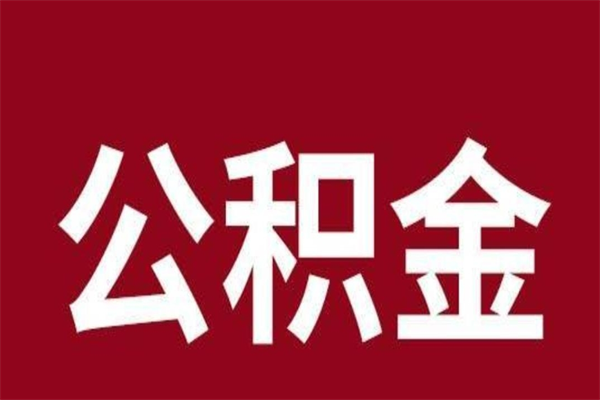 公积金